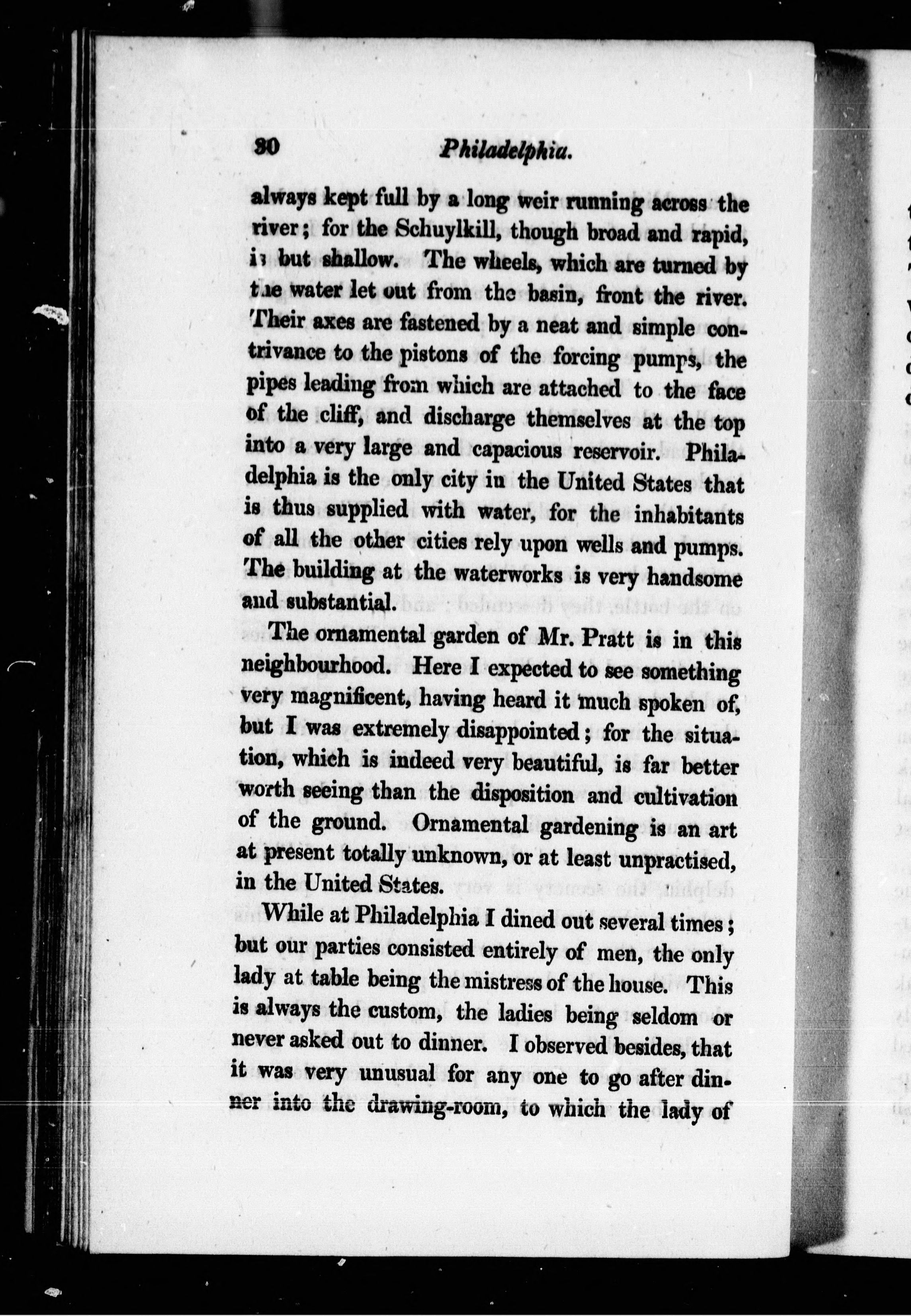 30 Philadelphia.

always kept full by a long weir running across the river; for the Schuylkill, though broad and rapid, is but shallow. The wheels, which are turned by the water let out from the basin, front the river. Their axes are fastened by a neat and simple contrivance to the pistons of the forcing pumps, the pipes leading from which are attached to the face of the cliff, and discharge themselves at the top into a very large and capacious reservoir. Philadelphia is the only city in the United States that is thus supplied with water, for the inhabitants of all the other cities rely upon wells and pumps. The building at the waterworks is very handsome and substantial.

The ornamental garden of Mr. Pratt is in this neighbourhood. Here I expected to see something very magnificent, having heard it much spoken of, but I was extremely disappointed; for the situation, which is indeed very beautiful, is far better worth seeing than the disposition and cultivation of the ground. Ornamental gardening is an art at present totally unknown, or at least unpractised, in the United States.

While at Philadelphia I dined out several times; but our parties consisted entirely of men, the only lady at table being the mistress of the house. This is always the custom, the ladies being seldom or never asked out to dinner. I observed besides, that it was very unusual for any one to go after dinner into the drawing-room, to which the lady of